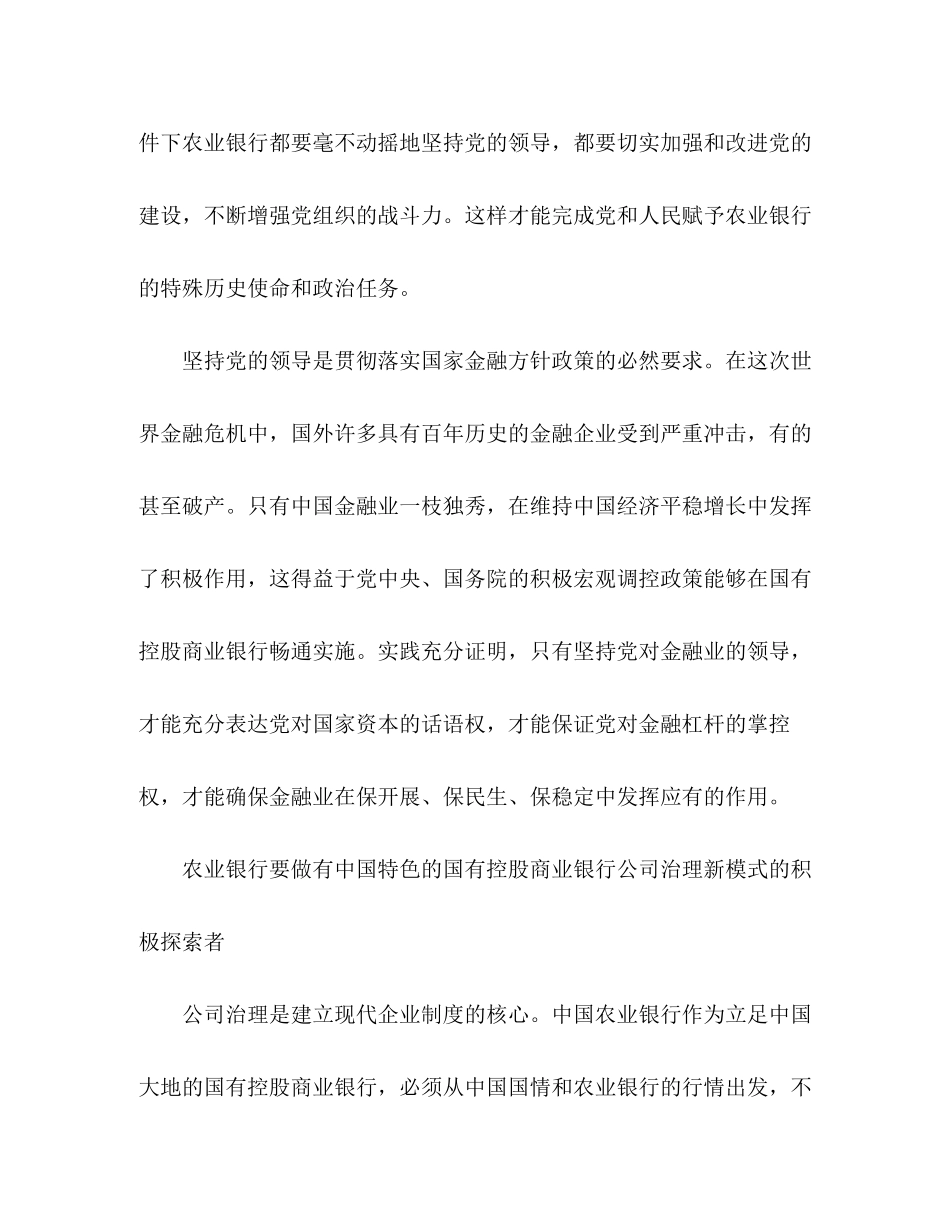 件下农业银行都要毫不动摇地坚持党的领导，都要切实加强和改进党的建设，不断增强党组织的战斗力。这样才能完成党和人民赋予农业银行的特殊历史使命和政治任务。

坚持党的领导是贯彻落实国家金融方针政策的必然要求。在这次世界金融危机中，国外许多具有百年历史的金融企业受到严重冲击，有的甚至破产。只有中国金融业一枝独秀，在维持中国经济平稳增长中发挥了积极作用，这得益于党中央、国务院的积极宏观调控政策能够在国有控股商业银行畅通实施。实践充分证明，只有坚持党对金融业的领导，才能充分表达党对国家资本的话语权，才能保证党对金融杠杆的掌控权，才能确保金融业在保开展、保民生、保稳定中发挥应有的作用。

农业银行要做有中国特色的国有控股商业银行公司治理新模式的积极探索者

公司治理是建立现代企业制度的核心。中国农业银行作为立足中国大地的国有控股商业银行，必须从中国国情和农业银行的行情出发，不